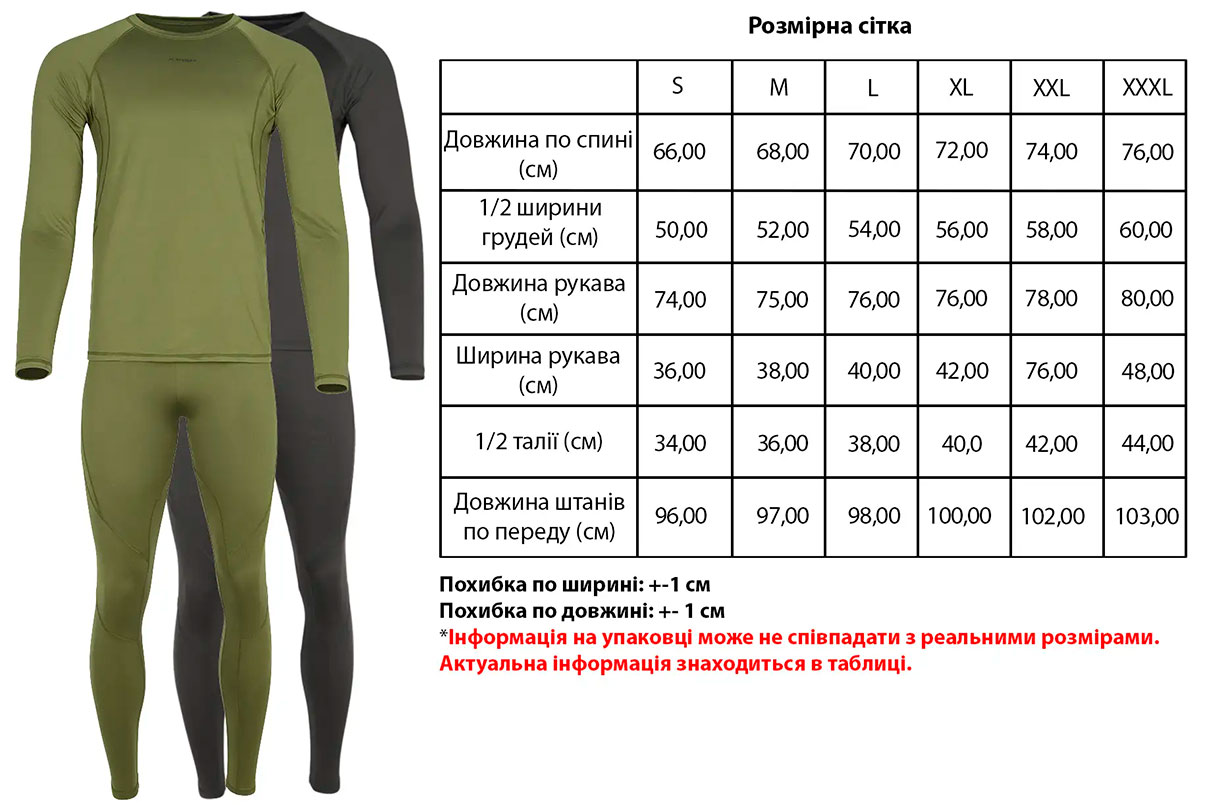 Розмірна сітка

| | S | M | L | XL | XXL | XXXL |
|---|---|---|---|---|---|---|
| Довжина по спині (см) | 66,00 | 68,00 | 70,00 | 72,00 | 74,00 | 76,00 |
| 1/2 ширини грудей (см) | 50,00 | 52,00 | 54,00 | 56,00 | 58,00 | 60,00 |
| Довжина рукава (см) | 74,00 | 75,00 | 76,00 | 76,00 | 78,00 | 80,00 |
| Ширина рукава (см) | 36,00 | 38,00 | 40,00 | 42,00 | 76,00 | 48,00 |
| 1/2 талії (см) | 34,00 | 36,00 | 38,00 | 40,0 | 42,00 | 44,00 |
| Довжина штанів по переду (см) | 96,00 | 97,00 | 98,00 | 100,00 | 102,00 | 103,00 |

Похибка по ширині: +-1 см
Похибка по довжині: +- 1 см
*Інформація на упаковці може не співпадати з реальними розмірами. Актуальна інформація знаходиться в таблиці.